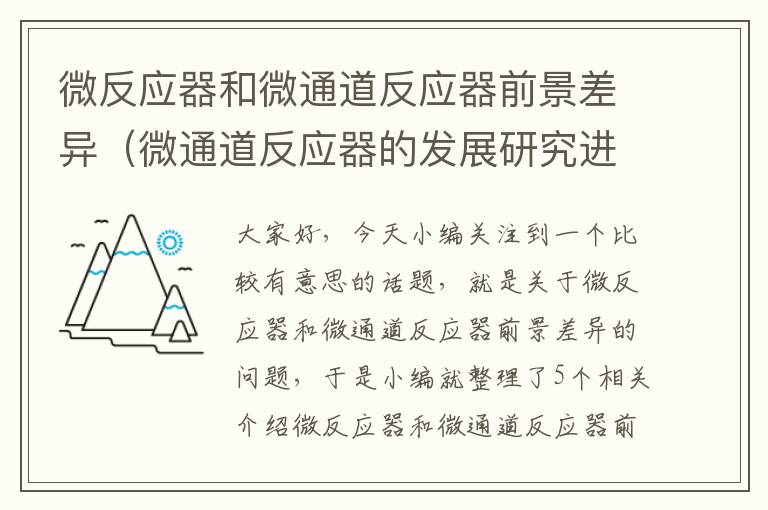 微反应器和微通道反应器前景差异（微通道反应器的发展研究进

大家好，今天小编关注到一个比较有意思的话题，就是关于微反应器和微通道反应器前景差异的问题，于是小编就整理了5个相关介绍微反应器和微通道反应器前